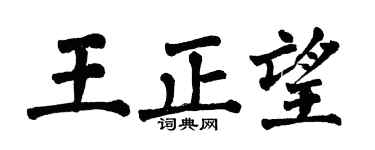 王正望
词典网